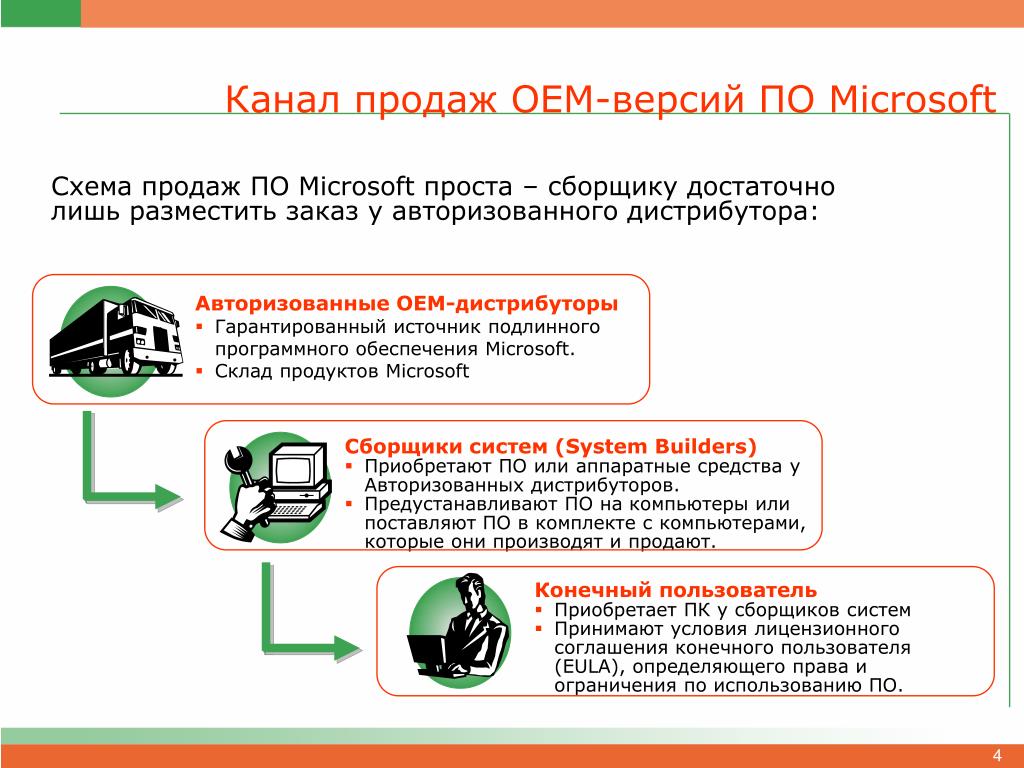 Канал продаж OEM-версий ПО Microsoft

Схема продаж ПО Microsoft проста – сборщику достаточно лишь разместить заказ у авторизованного дистрибутора:

Авторизованные OEM-дистрибуторы
▪ Гарантированный источник подлинного программного обеспечения Microsoft.
▪ Склад продуктов Microsoft

Сборщики систем (System Builders)
▪ Приобретают ПО или аппаратные средства у Авторизованных дистрибуторов.
▪ Предустанавливают ПО на компьютеры или поставляют ПО в комплекте с компьютерами, которые они производят и продают.

Конечный пользователь
▪ Приобретает ПК у сборщиков систем
▪ Принимают условия лицензионного соглашения конечного пользователя (EULA), определяющего права и ограничения по использованию ПО.

4